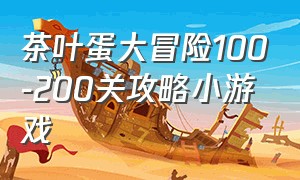 茶叶蛋大冒险100-200关攻略小游戏